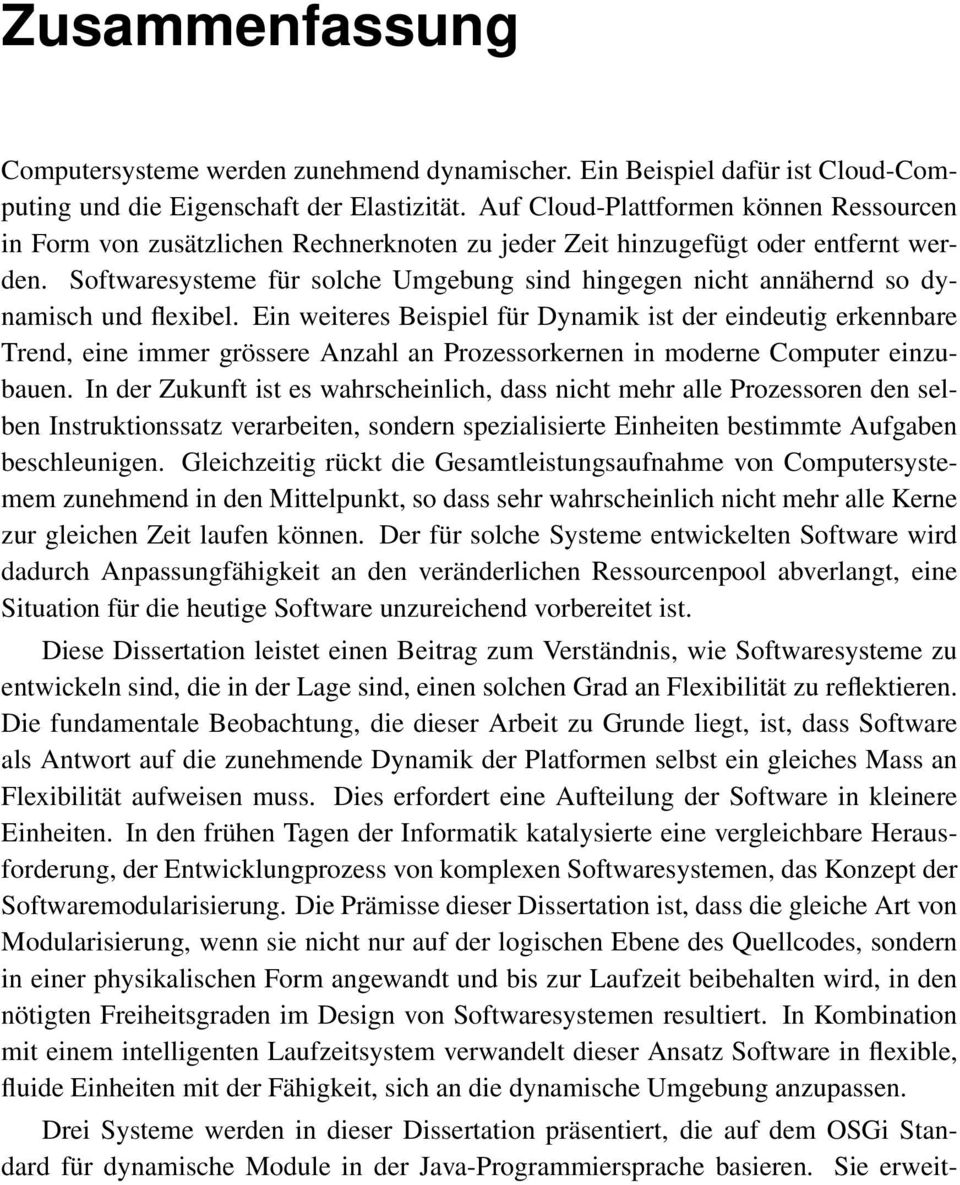 Zusammenfassung

Computersysteme werden zunehmend dynamischer. Ein Beispiel dafür ist Cloud-Computing und die Eigenschaft der Elastizität. Auf Cloud-Plattformen können Ressourcen in Form von zusätzlichen Rechnerknoten zu jeder Zeit hinzugefügt oder entfernt werden. Softwaresysteme für solche Umgebung sind hingegen nicht annähernd so dynamisch und flexibel. Ein weiteres Beispiel für Dynamik ist der eindeutig erkennbare Trend, eine immer grössere Anzahl an Prozessorkernen in moderne Computer einzubauen. In der Zukunft ist es wahrscheinlich, dass nicht mehr alle Prozessoren den selben Instruktionssatz verarbeiten, sondern spezialisierte Einheiten bestimmte Aufgaben beschleunigen. Gleichzeitig rückt die Gesamtleistungsaufnahme von Computersystemem zunehmend in den Mittelpunkt, so dass sehr wahrscheinlich nicht mehr alle Kerne zur gleichen Zeit laufen können. Der für solche Systeme entwickelten Software wird dadurch Anpassungfähigkeit an den veränderlichen Ressourcenpool abverlangt, eine Situation für die heutige Software unzureichend vorbereitet ist.

Diese Dissertation leistet einen Beitrag zum Verständnis, wie Softwaresysteme zu entwickeln sind, die in der Lage sind, einen solchen Grad an Flexibilität zu reflektieren. Die fundamentale Beobachtung, die dieser Arbeit zu Grunde liegt, ist, dass Software als Antwort auf die zunehmende Dynamik der Platformen selbst ein gleiches Mass an Flexibilität aufweisen muss. Dies erfordert eine Aufteilung der Software in kleinere Einheiten. In den frühen Tagen der Informatik katalysierte eine vergleichbare Herausforderung, der Entwicklungprozess von komplexen Softwaresystemen, das Konzept der Softwaremodularisierung. Die Prämisse dieser Dissertation ist, dass die gleiche Art von Modularisierung, wenn sie nicht nur auf der logischen Ebene des Quellcodes, sondern in einer physikalischen Form angewandt und bis zur Laufzeit beibehalten wird, in den nötigten Freiheitsgraden im Design von Softwaresystemen resultiert. In Kombination mit einem intelligenten Laufzeitsystem verwandelt dieser Ansatz Software in flexible, fluide Einheiten mit der Fähigkeit, sich an die dynamische Umgebung anzupassen.

Drei Systeme werden in dieser Dissertation präsentiert, die auf dem OSGi Standard für dynamische Module in der Java-Programmiersprache basieren. Sie erweit-